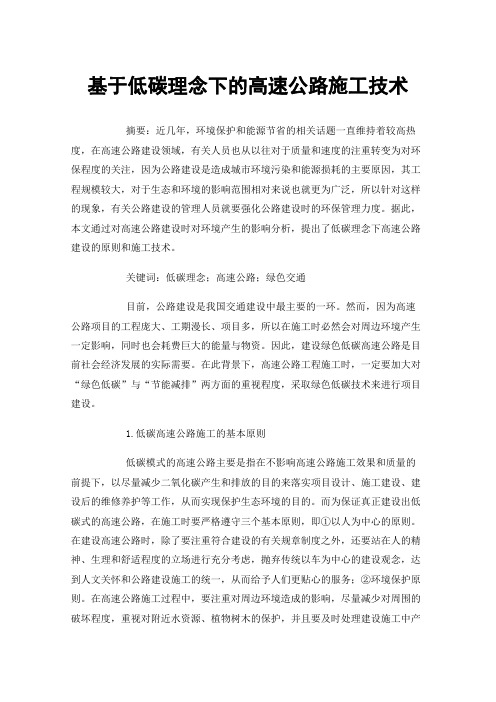 基于低碳理念下的高速公路施工技术

摘要：近几年，环境保护和能源节省的相关话题一直维持着较高热度，在高速公路建设领域，有关人员也从以往对于质量和速度的注重转变为对环保程度的关注，因为公路建设是造成城市环境污染和能源损耗的主要原因，其工程规模较大，对于生态和环境的影响范围相对来说也就更为广泛，所以针对这样的现象，有关公路建设的管理人员就要强化公路建设时的环保管理力度。据此，本文通过对高速公路建设时对环境产生的影响分析，提出了低碳理念下高速公路建设的原则和施工技术。

关键词：低碳理念；高速公路；绿色交通

目前，公路建设是我国交通建设中最主要的一环。然而，因为高速公路项目的工程庞大、工期漫长、项目多，所以在施工时必然会对周边环境产生一定影响，同时也会耗费巨大的能量与物资。因此，建设绿色低碳高速公路是目前社会经济发展的实际需要。在此背景下，高速公路工程施工时，一定要加大对“绿色低碳”与“节能减排”两方面的重视程度，采取绿色低碳技术来进行项目建设。

1.低碳高速公路施工的基本原则

低碳模式的高速公路主要是指在不影响高速公路施工效果和质量的前提下，以尽量减少二氧化碳产生和排放的目的来落实项目设计、施工建设、建设后的维修养护等工作，从而实现保护生态环境的目的。而为保证真正建设出低碳式的高速公路，在施工时要严格遵守三个基本原则，即①以人为中心的原则。在建设高速公路时，除了要注重符合建设的有关规章制度之外，还要站在人的精神、生理和舒适程度的立场进行充分考虑，抛弃传统以车为中心的建设观念，达到人文关怀和公路建设施工的统一，从而给予人们更贴心的服务；②环境保护原则。在高速公路施工过程中，要注重对周边环境造成的影响，尽量减少对周围的破坏程度，重视对附近水资源、植物树木的保护，并且要及时处理建设施工中产